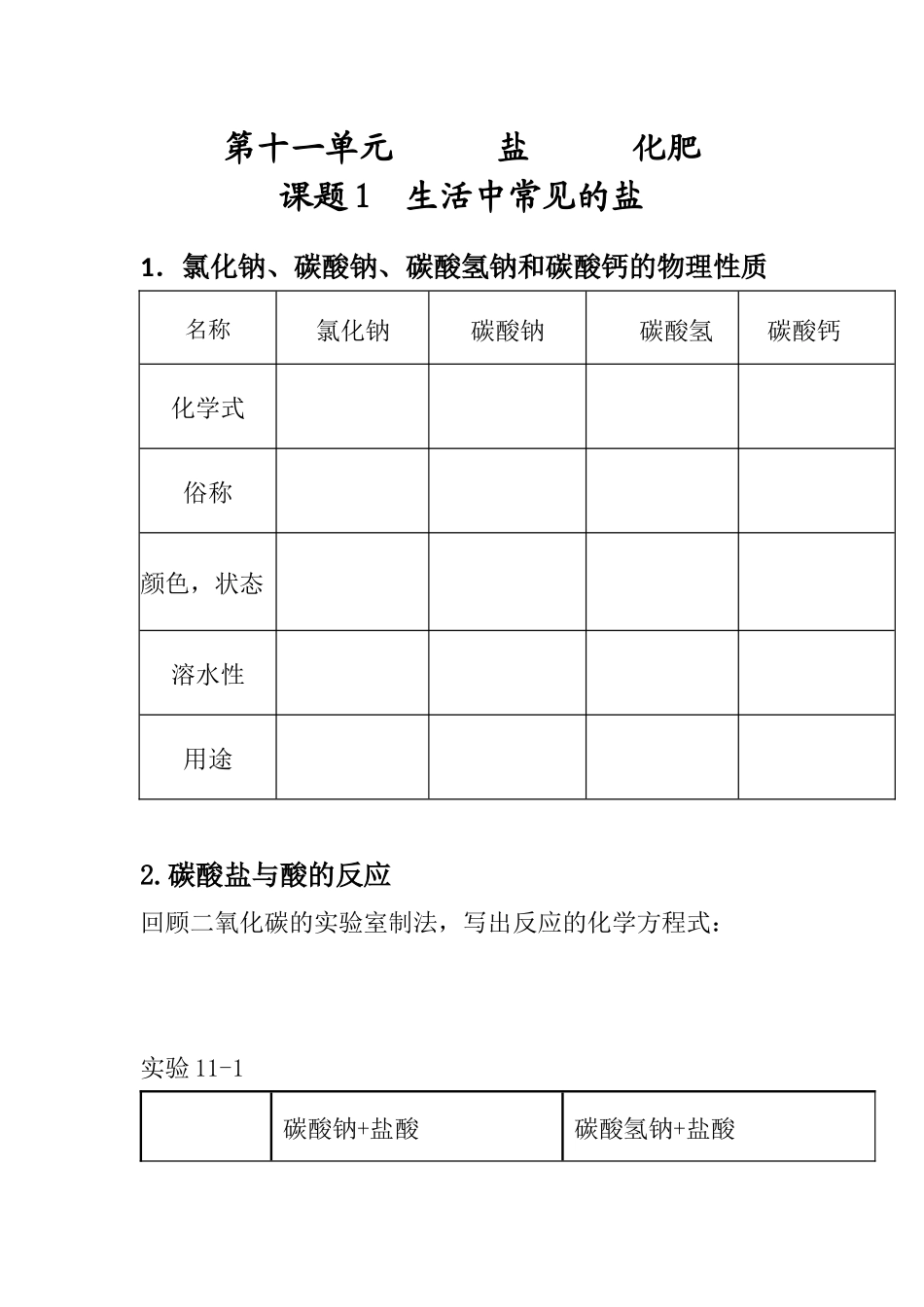 第十一单元 盐 化肥

课题1 生活中常见的盐

1. 氯化钠、碳酸钠、碳酸氢钠和碳酸钙的物理性质

| 名称 | 氯化钠 | 碳酸钠 | 碳酸氢 | 碳酸钙 |
|---|---|---|---|---|
| 化学式 | | | | |
| 俗称 | | | | |
| 颜色，状态 | | | | |
| 溶水性 | | | | |
| 用途 | | | | |

2.碳酸盐与酸的反应

回顾二氧化碳的实验室制法，写出反应的化学方程式：

实验11-1

| | 碳酸钠+盐酸 | 碳酸氢钠+盐酸 |
|---|---|---|